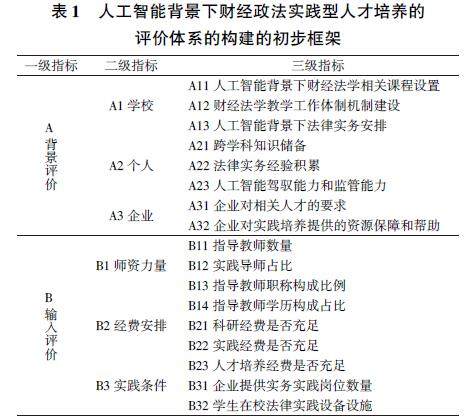 表 1　人工智能背景下财经政法实践型人才培养的评价体系的构建的初步框架

| 一级指标 | 二级指标 | 三级指标 |
|---|---|---|
| A 背景评价 | A1 学校 | A11 人工智能背景下财经法学相关课程设置 |
| | | A12 财经法学教学工作体制机制建设 |
| | | A13 人工智能背景下法律实务安排 |
| | A2 个人 | A21 跨学科知识储备 |
| | | A22 法律实务经验积累 |
| | | A23 人工智能驾驭能力和监管能力 |
| | A3 企业 | A31 企业对相关人才的要求 |
| | | A32 企业对实践培养提供的资源保障和帮助 |
| B 输入评价 | B1 师资力量 | B11 指导教师数量 |
| | | B12 实践导师占比 |
| | | B13 指导教师职称构成比例 |
| | | B14 指导教师学历构成占比 |
| | B2 经费安排 | B21 科研经费是否充足 |
| | | B22 实践经费是否充足 |
| | | B23 人才培养经费是否充足 |
| | B3 实践条件 | B31 企业提供实务实践岗位数量 |
| | | B32 学生在校法律实践设备设施 |